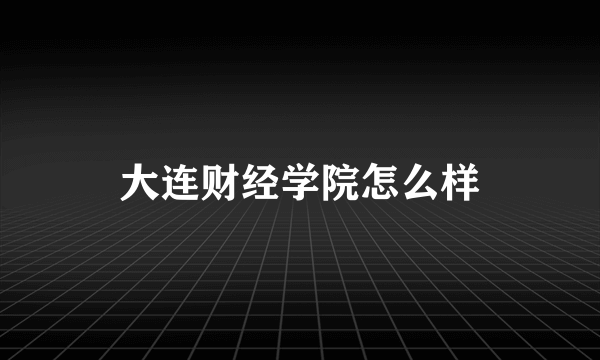 大连财经学院怎么样